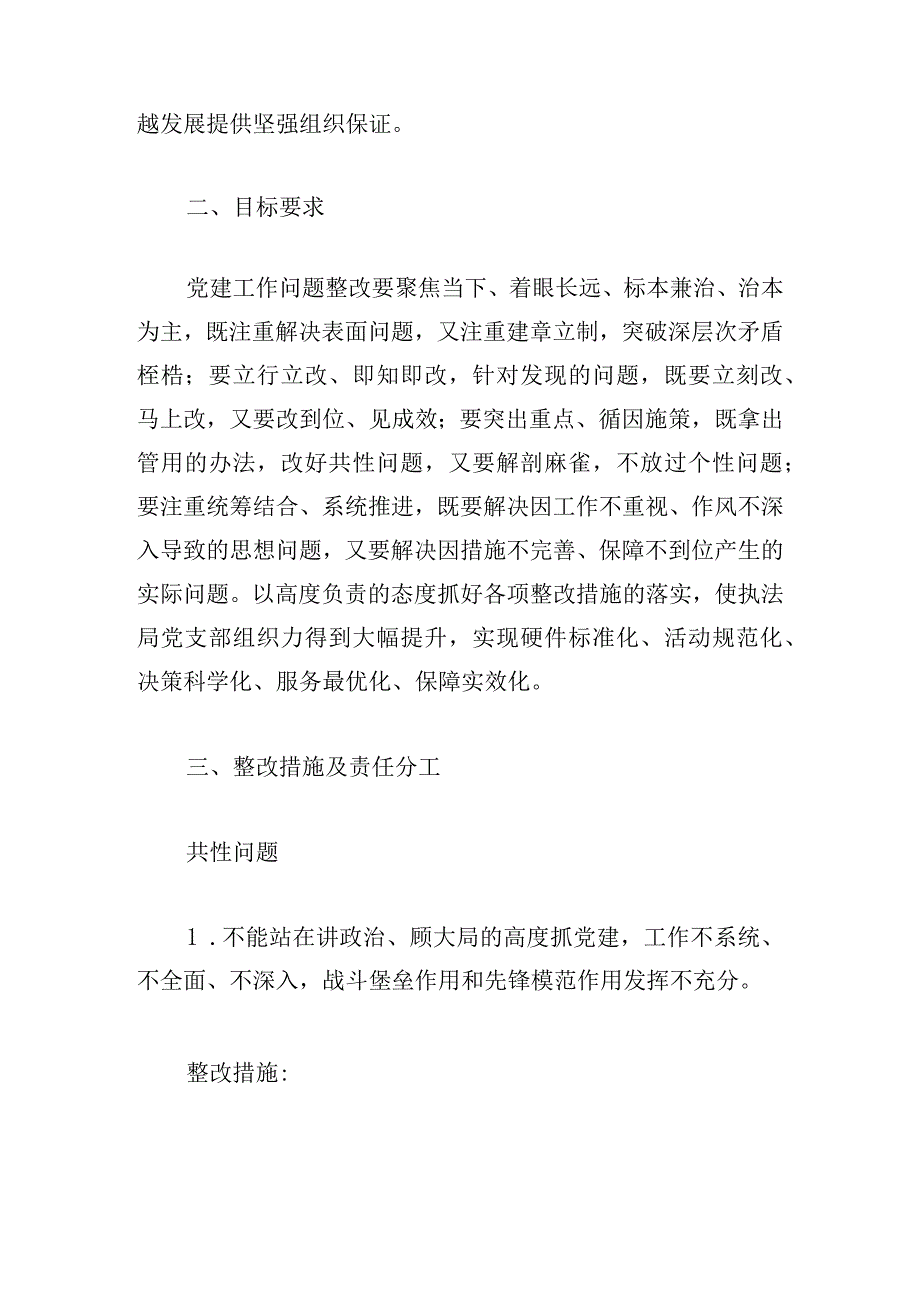 越发展提供坚强组织保证。

二、目标要求

党建工作问题整改要聚焦当下、着眼长远、标本兼治、治本为主，既注重解决表面问题，又注重建章立制，突破深层次矛盾桎梏；要立行立改、即知即改，针对发现的问题，既要立刻改、马上改，又要改到位、见成效；要突出重点、循因施策，既拿出管用的办法，改好共性问题，又要解剖麻雀，不放过个性问题；要注重统筹结合、系统推进，既要解决因工作不重视、作风不深入导致的思想问题，又要解决因措施不完善、保障不到位产生的实际问题。以高度负责的态度抓好各项整改措施的落实，使执法局党支部组织力得到大幅提升，实现硬件标准化、活动规范化、决策科学化、服务最优化、保障实效化。

三、整改措施及责任分工

共性问题

1．不能站在讲政治、顾大局的高度抓党建，工作不系统、不全面、不深入，战斗堡垒作用和先锋模范作用发挥不充分。

整改措施: